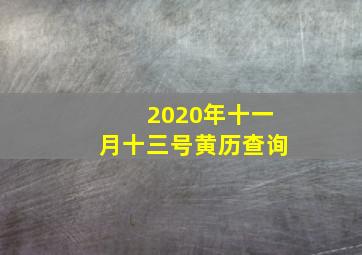 2020年十一月十三号黄历查询